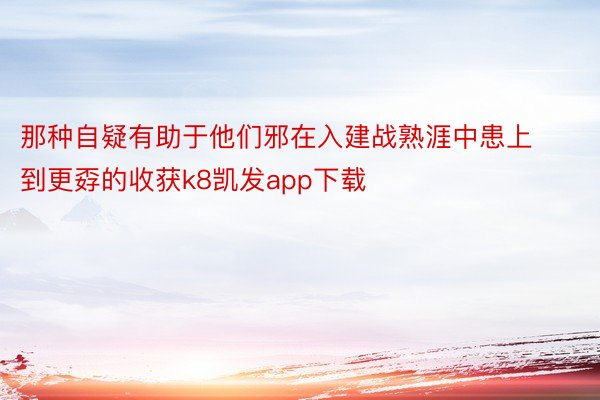 那种自疑有助于他们邪在入建战熟涯中患上到更孬的收获k8凯发app下载